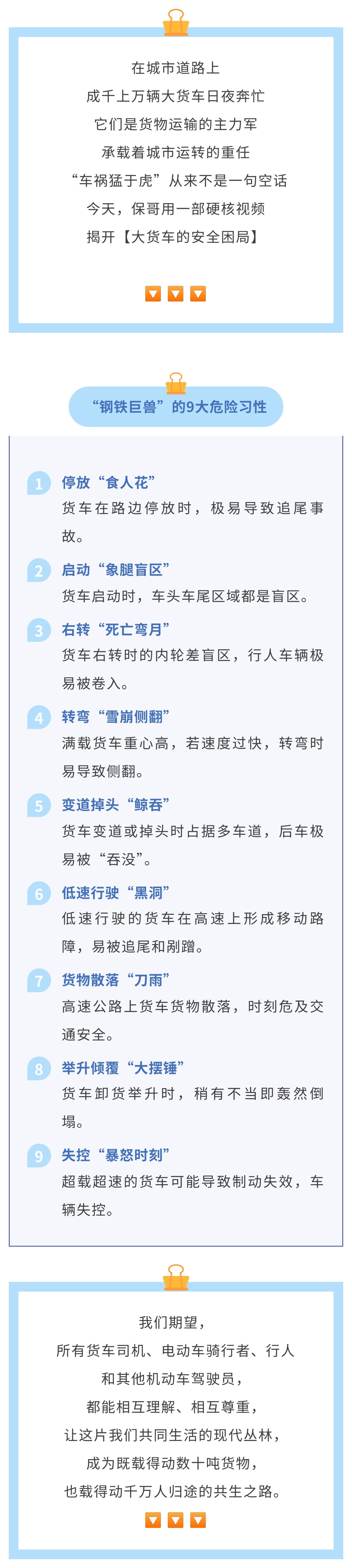 在城市道路上
成千上万辆大货车日夜奔忙
它们是货物运输的主力军
承载着城市运转的重任
“车祸猛于虎”从来不是一句空话
今天，保哥用一部硬核视频
揭开【大货车的安全困局】

“钢铁巨兽”的9大危险习性

1 停放“食人花”
货车在路边停放时，极易导致追尾事故。

2 启动“象腿盲区”
货车启动时，车头车尾区域都是盲区。

3 右转“死亡弯月”
货车右转时的内轮差盲区，行人车辆极易被卷入。

4 转弯“雪崩侧翻”
满载货车重心高，若速度过快，转弯时易导致侧翻。

5 变道掉头“鲸吞”
货车变道或掉头时占据多车道，后车极易被“吞没”。

6 低速行驶“黑洞”
低速行驶的货车在高速上形成移动路障，易被追尾和剐蹭。

7 货物散落“刀雨”
高速公路上货车货物散落，时刻危及交通安全。

8 举升倾覆“大摆锤”
货车卸货举升时，稍有不当即轰然倒塌。

9 失控“暴怒时刻”
超载超速的货车可能导致制动失效，车辆失控。

我们期望，
所有货车司机、电动车骑行者、行人
和其他机动车驾驶员，
都能相互理解、相互尊重，
让这片我们共同生活的现代丛林，
成为既载得动数十吨货物，
也载得动千万人归途的共生之路。